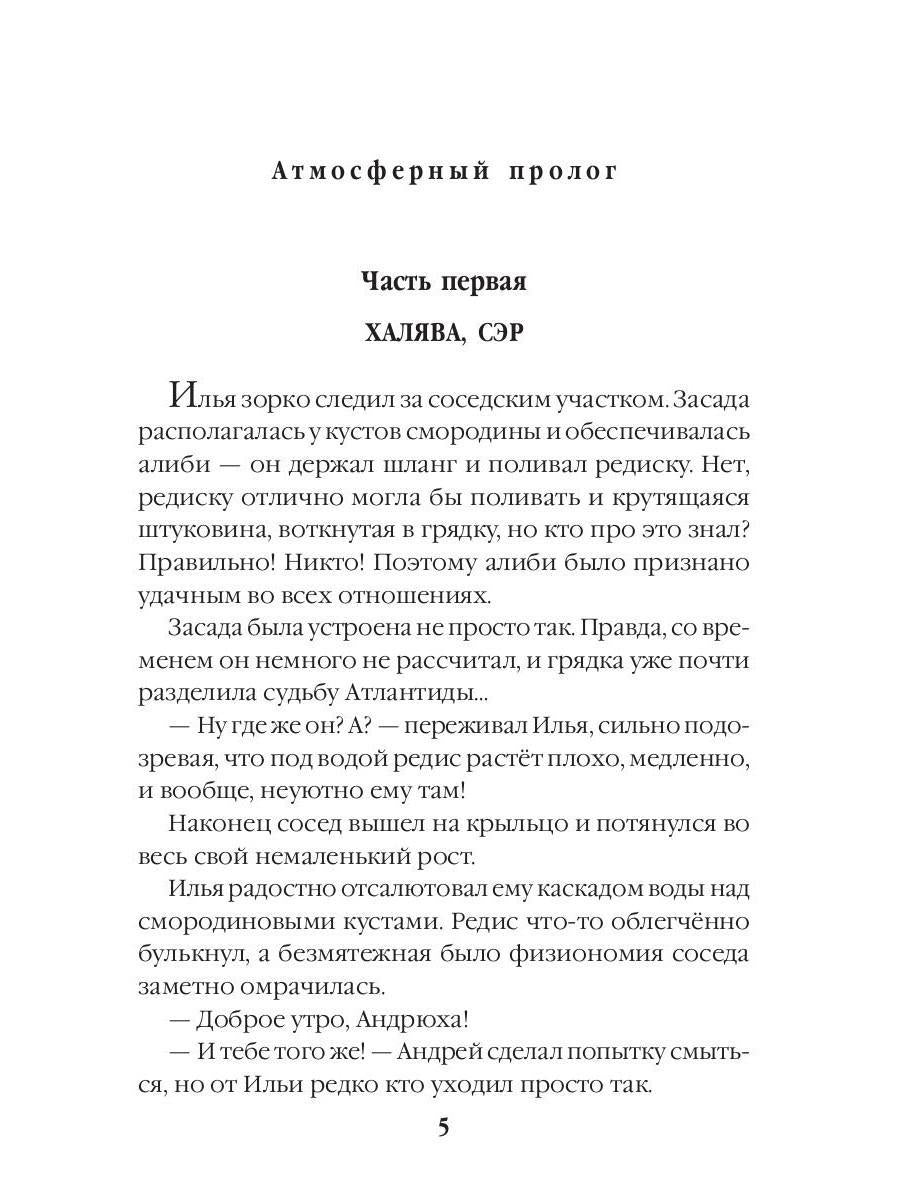 Атмосферный пролог

Часть первая

ХАЛЯВА, СЭР

Илья зорко следил за соседским участком. Засада располагалась у кустов смородины и обеспечивалась алиби — он держал шланг и поливал редиску. Нет, редиску отлично могла бы поливать и крутящаяся штуковина, воткнутая в грядку, но кто про это знал? Правильно! Никто! Поэтому алиби было признано удачным во всех отношениях.

Засада была устроена не просто так. Правда, со временем он немного не рассчитал, и грядка уже почти разделила судьбу Атлантиды...

— Ну где же он? А? — переживал Илья, сильно подозревая, что под водой редис растёт плохо, медленно, и вообще, неуютно ему там!

Наконец сосед вышел на крыльцо и потянулся во весь свой немаленький рост.

Илья радостно отсалютовал ему каскадом воды над смородиновыми кустами. Редис что-то облегчённо булькнул, а безмятежная было физиономия соседа заметно омрачилась.

— Доброе утро, Андрюха!

— И тебе того же! — Андрей сделал попытку смыться, но от Ильи редко кто уходил просто так.

5